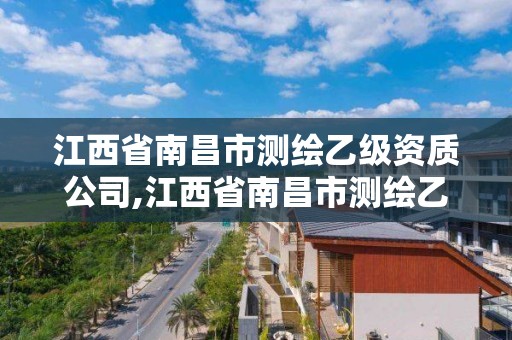 江西省南昌市测绘乙级资质公司,江西省南昌市测绘乙